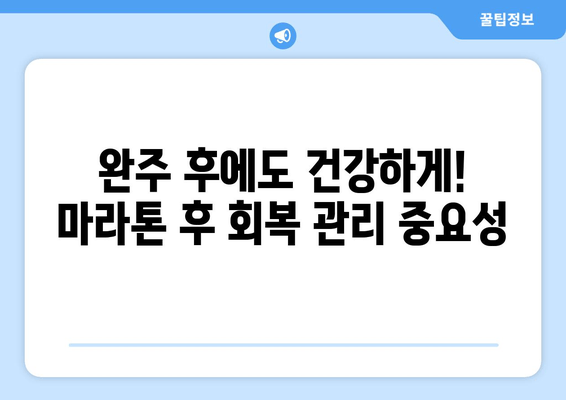 꿀팁정보

완주 후에도 건강하게!
마라톤 후 회복 관리 중요성